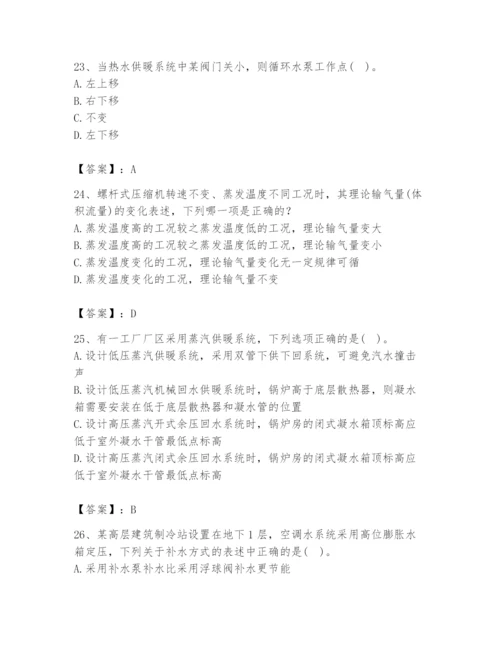 23、当热水供暖系统中某阀门关小，则循环水泵工作点( )。
A. 左上移
B. 右下移
C. 不变
D. 左下移

【答案】：A

24、螺杆式压缩机转速不变、蒸发温度不同工况时，其理论输气量(体积流量)的变化表述，下列哪一项是正确的?
A. 蒸发温度高的工况较之蒸发温度低的工况，理论输气量变大
B. 蒸发温度高的工况较之蒸发温度低的工况，理论输气量变小
C. 蒸发温度变化的工况，理论输气量变化无一定规律可循
D. 蒸发温度变化的工况，理论输气量不变

【答案】：D

25、有一工厂厂区采用蒸汽供暖系统，下列选项正确的是( )。
A. 设计低压蒸汽供暖系统，采用双管下供下回系统，可避免汽水撞击声
B. 设计低压蒸汽机械回水供暖系统时，锅炉高于底层散热器，则凝水箱需要安装在低于底层散热器和凝水管的位置
C. 设计高压蒸汽开式余压回水系统时，锅炉房的闭式凝水箱顶标高应低于室外凝水干管最低点标高
D. 设计高压蒸汽闭式余压回水系统时，锅炉房的闭式凝水箱顶标高应低于室外凝水干管最低点标高

【答案】：B

26、某高层建筑制冷站设置在地下1层，空调水系统采用高位膨胀水箱定压，下列关于补水方式的表述中正确的是( )。
A. 采用补水泵补水比采用浮球阀补水更节能